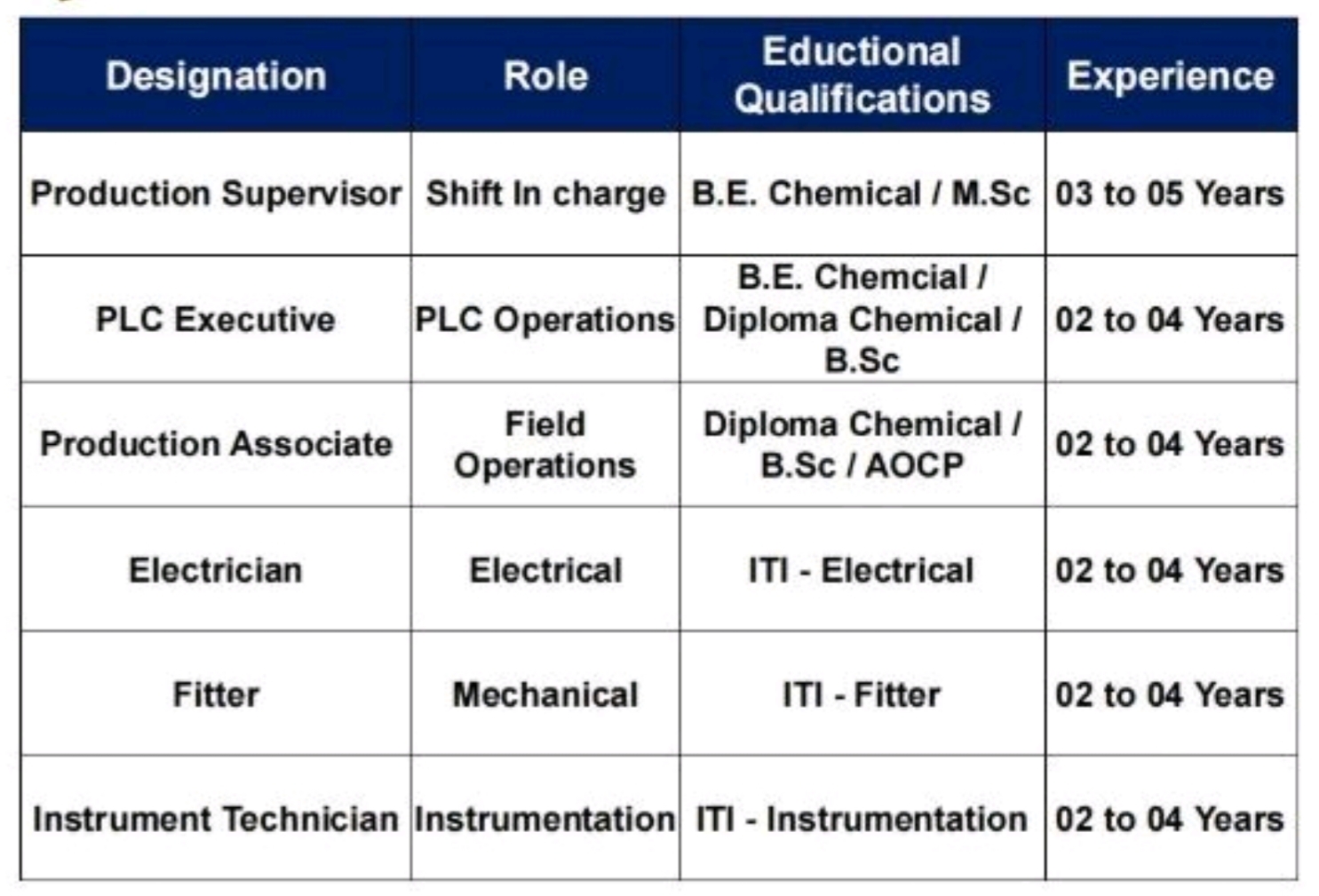 | Designation | Role | Eductional Qualifications | Experience |
|---|---|---|---|
| Production Supervisor | Shift In charge | B.E. Chemical / M.Sc | 03 to 05 Years |
| PLC Executive | PLC Operations | B.E. Chemcial / Diploma Chemical / B.Sc | 02 to 04 Years |
| Production Associate | Field Operations | Diploma Chemical / B.Sc / AOCP | 02 to 04 Years |
| Electrician | Electrical | ITI - Electrical | 02 to 04 Years |
| Fitter | Mechanical | ITI - Fitter | 02 to 04 Years |
| Instrument Technician | Instrumentation | ITI - Instrumentation | 02 to 04 Years |